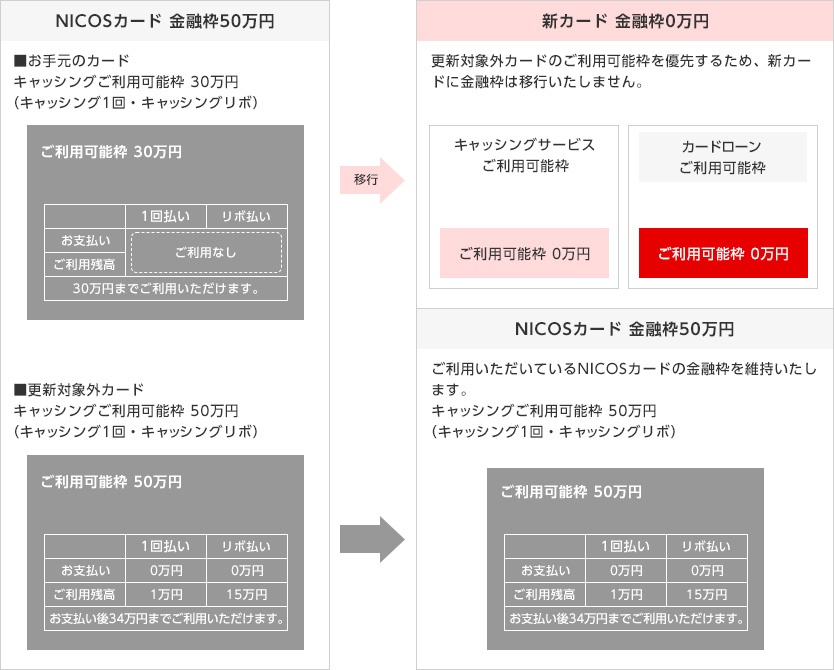 NICOSカード 金融枠50万円

■お手元のカード
キャッシングご利用可能枠 30万円
（キャッシング1回・キャッシングリボ）

ご利用可能枠 30万円

| | 1回払い | リボ払い |
|---|---|---|
| お支払い | ご利用なし | |
| ご利用残高 | | |
| 30万円までご利用いただけます。 | | |

■更新対象外カード
キャッシングご利用可能枠 50万円
（キャッシング1回・キャッシングリボ）

ご利用可能枠 50万円

| | 1回払い | リボ払い |
|---|---|---|
| お支払い | 0万円 | 0万円 |
| ご利用残高 | 1万円 | 15万円 |
| お支払い後34万円までご利用いただけます。 | | |

移行

新カード 金融枠0万円

更新対象外カードのご利用可能枠を優先するため、新カードに金融枠は移行いたしません。

キャッシングサービス
ご利用可能枠

ご利用可能枠 0万円

カードローン
ご利用可能枠

ご利用可能枠 0万円

NICOSカード 金融枠50万円

ご利用いただいているNICOSカードの金融枠を維持いたします。
キャッシングご利用可能枠 50万円
（キャッシング1回・キャッシングリボ）

ご利用可能枠 50万円

| | 1回払い | リボ払い |
|---|---|---|
| お支払い | 0万円 | 0万円 |
| ご利用残高 | 1万円 | 15万円 |
| お支払い後34万円までご利用いただけます。 | | |